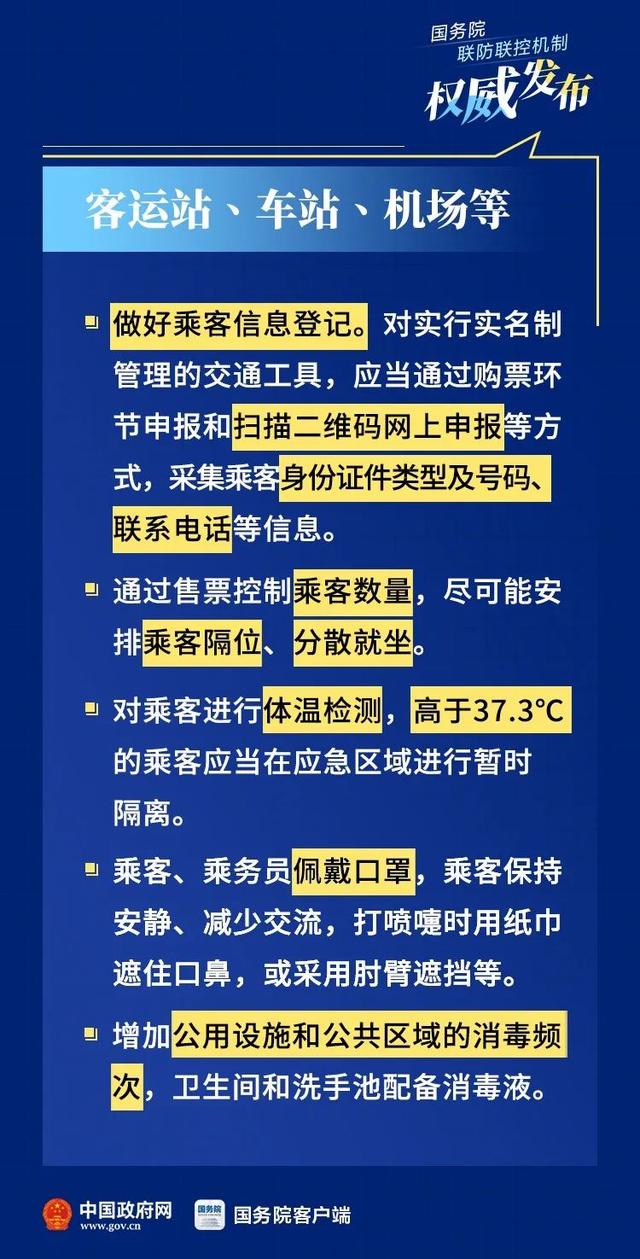 国务院
联防联控机制
权威发布

客运站、车站、机场等

做好乘客信息登记。对实行实名制管理的交通工具，应当通过购票环节申报和扫描二维码网上申报等方式，采集乘客身份证件类型及号码、联系电话等信息。

通过售票控制乘客数量，尽可能安排乘客隔位、分散就坐。

对乘客进行体温检测，高于37.3℃的乘客应当在应急区域进行暂时隔离。

乘客、乘务员佩戴口罩，乘客保持安静、减少交流，打喷嚏时用纸巾遮住口鼻，或采用肘臂遮挡等。

增加公用设施和公共区域的消毒频次，卫生间和洗手池配备消毒液。

中国政府网
www.gov.cn
国务院
国务院客户端